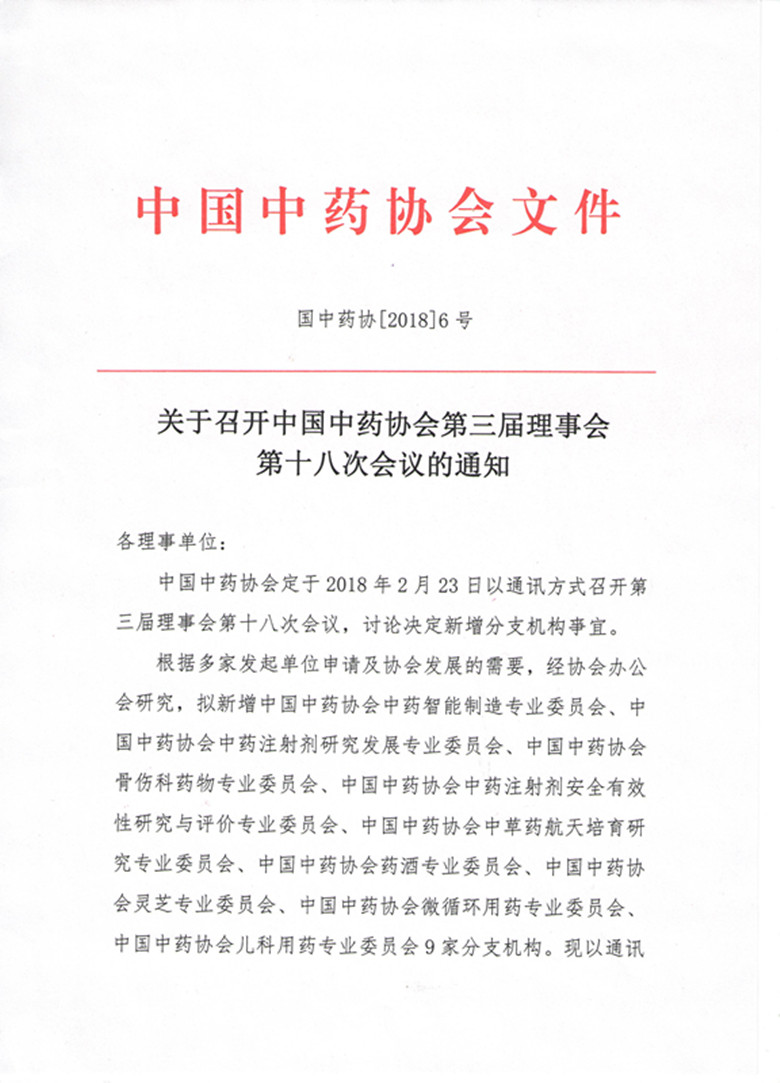 中国中药协会文件

国中药协[2018]6号

关于召开中国中药协会第三届理事会第十八次会议的通知

各理事单位：

中国中药协会定于2018年2月23日以通讯方式召开第三届理事会第十八次会议，讨论决定新增分支机构事宜。

根据多家发起单位申请及协会发展的需要，经协会办公会研究，拟新增中国中药协会中药智能制造专业委员会、中国中药协会中药注射剂研究发展专业委员会、中国中药协会骨伤科药物专业委员会、中国中药协会中药注射剂安全有效性研究与评价专业委员会、中国中药协会中草药航天培育研究专业委员会、中国中药协会药酒专业委员会、中国中药协会灵芝专业委员会、中国中药协会微循环用药专业委员会、中国中药协会儿科用药专业委员会9家分支机构。现以通讯